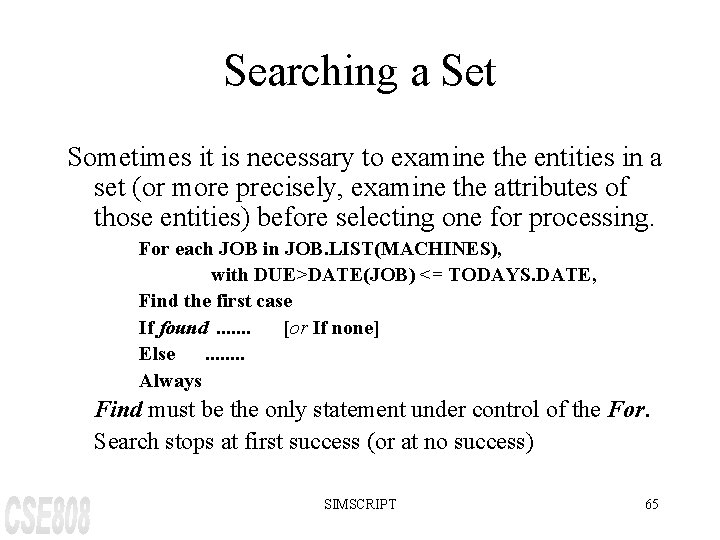 Searching a Set

Sometimes it is necessary to examine the entities in a set (or more precisely, examine the attributes of those entities) before selecting one for processing.

For each JOB in JOB.LIST(MACHINES),
with DUE>DATE(JOB) <= TODAYS.DATE,
Find the first case
If found ....... [or If none]
Else ........
Always

Find must be the only statement under control of the For.

Search stops at first success (or at no success)

CSE808

SIMSCRIPT

65